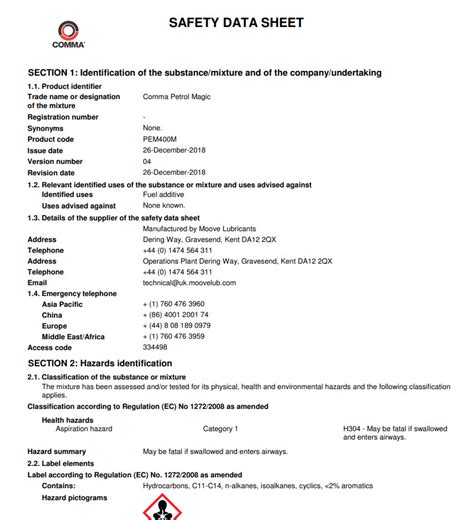 COMMA

SAFETY DATA SHEET

SECTION 1: Identification of the substance/mixture and of the company/undertaking

1.1. Product identifier

| | |
|---|---|
| Trade name or designation of the mixture | Comma Petrol Magic |
| Registration number | - |
| Synonyms | None. |
| Product code | PEM400M |
| Issue date | 26-December-2018 |
| Version number | 04 |
| Revision date | 26-December-2018 |

1.2. Relevant identified uses of the substance or mixture and uses advised against

| | |
|---|---|
| Identified uses | Fuel additive |
| Uses advised against | None known. |

1.3. Details of the supplier of the safety data sheet

| | |
|---|---|
| | Manufactured by Moove Lubricants |
| Address | Dering Way, Gravesend, Kent DA12 2QX |
| Telephone | +44 (0) 1474 564 311 |
| Address | Operations Plant Dering Way, Gravesend, Kent DA12 2QX |
| Telephone | +44 (0) 1474 564 311 |
| Email | technical@uk.moovelub.com |

1.4. Emergency telephone

| | |
|---|---|
| Asia Pacific | + (1) 760 476 3960 |
| China | + (86) 4001 2001 74 |
| Europe | + (44) 8 08 189 0979 |
| Middle East/Africa | + (1) 760 476 3959 |
| Access code | 334498 |

SECTION 2: Hazards identification

2.1. Classification of the substance or mixture

The mixture has been assessed and/or tested for its physical, health and environmental hazards and the following classification applies.

Classification according to Regulation (EC) No 1272/2008 as amended

Health hazards

| | | |
|---|---|---|
| Aspiration hazard | Category 1 | H304 - May be fatal if swallowed and enters airways. |

Hazard summary May be fatal if swallowed and enters airways.

2.2. Label elements

Label according to Regulation (EC) No. 1272/2008 as amended

Contains: Hydrocarbons, C11-C14, n-alkanes, isoalkanes, cyclics, <2% aromatics

Hazard pictograms